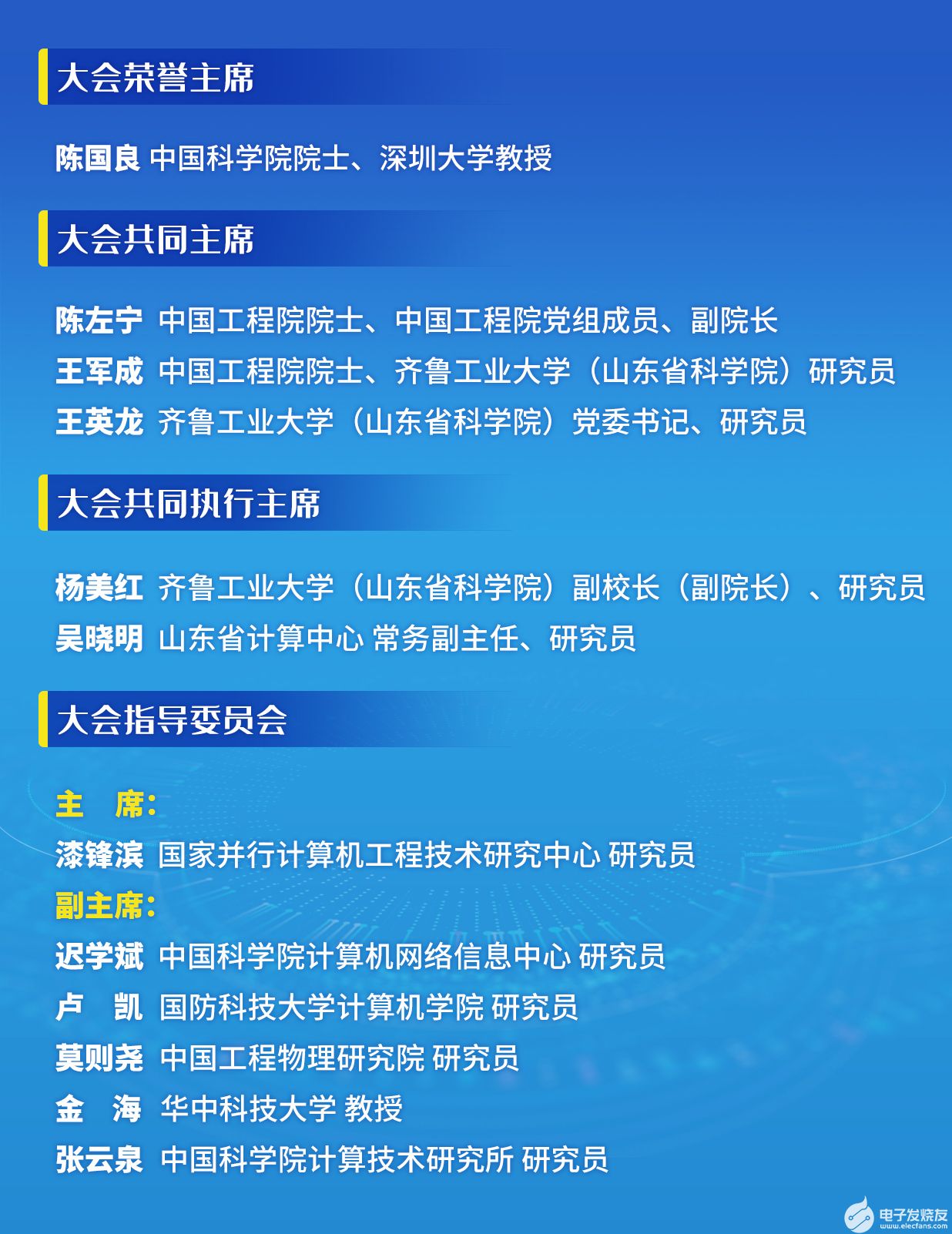 大会荣誉主席

陈国良 中国科学院院士、深圳大学教授

大会共同主席

陈左宁 中国工程院院士、中国工程院党组成员、副院长
王军成 中国工程院院士、齐鲁工业大学（山东省科学院）研究员
王英龙 齐鲁工业大学（山东省科学院）党委书记、研究员

大会共同执行主席

杨美红 齐鲁工业大学（山东省科学院）副校长（副院长）、研究员
吴晓明 山东省计算中心 常务副主任、研究员

大会指导委员会

主　席：
漆锋滨 国家并行计算机工程技术研究中心 研究员
副主席：
迟学斌 中国科学院计算机网络信息中心 研究员
卢　凯 国防科技大学计算机学院 研究员
莫则尧 中国工程物理研究院 研究员
金　海 华中科技大学 教授
张云泉 中国科学院计算技术研究所 研究员

电子发烧友
www.elecfans.com